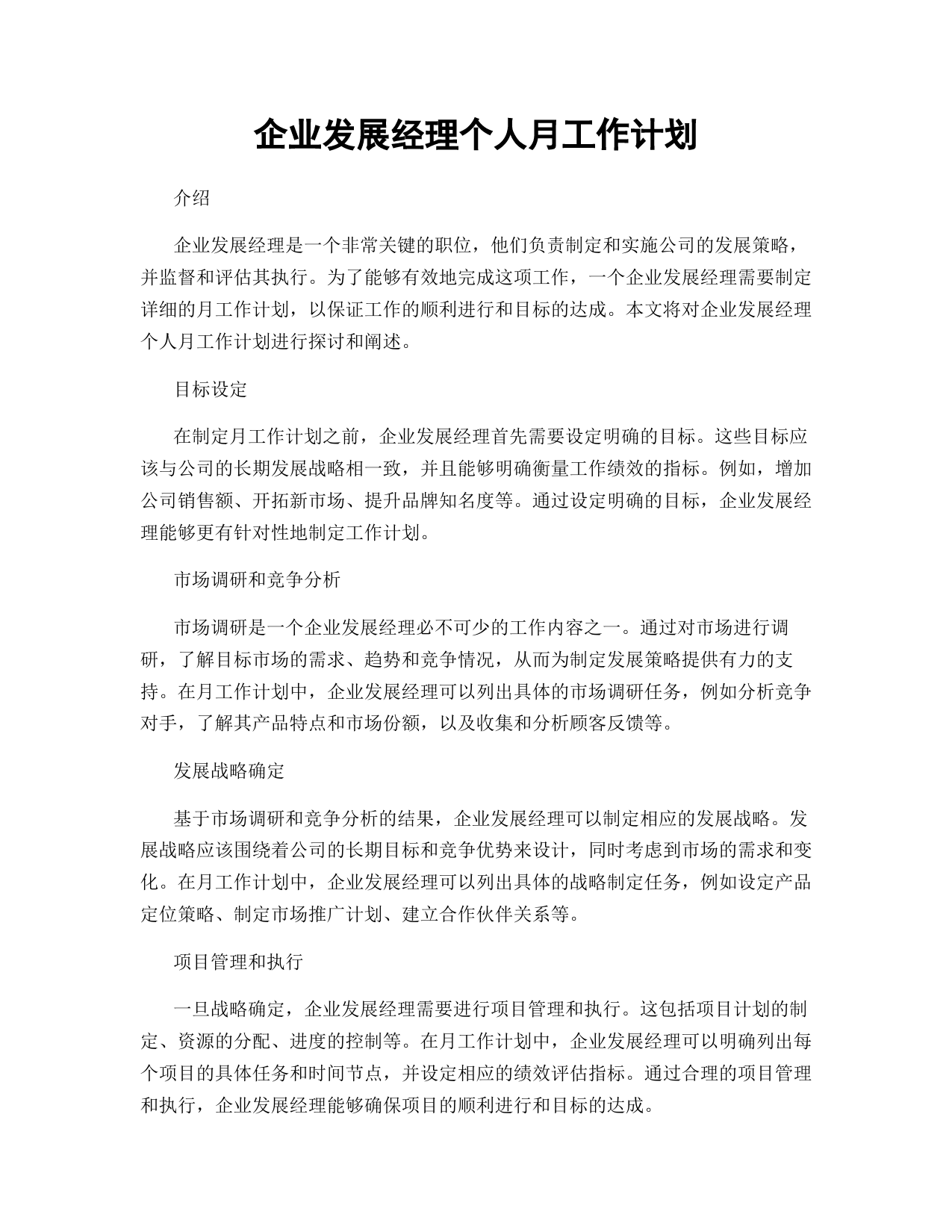 企业发展经理个人月工作计划

介绍

企业发展经理是一个非常关键的职位，他们负责制定和实施公司的发展策略，并监督和评估其执行。为了能够有效地完成这项工作，一个企业发展经理需要制定详细的月工作计划，以保证工作的顺利进行和目标的达成。本文将对企业发展经理个人月工作计划进行探讨和阐述。

目标设定

在制定月工作计划之前，企业发展经理首先需要设定明确的目标。这些目标应该与公司的长期发展战略相一致，并且能够明确衡量工作绩效的指标。例如，增加公司销售额、开拓新市场、提升品牌知名度等。通过设定明确的目标，企业发展经理能够更有针对性地制定工作计划。

市场调研和竞争分析

市场调研是一个企业发展经理必不可少的工作内容之一。通过对市场进行调研，了解目标市场的需求、趋势和竞争情况，从而为制定发展策略提供有力的支持。在月工作计划中，企业发展经理可以列出具体的市场调研任务，例如分析竞争对手，了解其产品特点和市场份额，以及收集和分析顾客反馈等。

发展战略确定

基于市场调研和竞争分析的结果，企业发展经理可以制定相应的发展战略。发展战略应该围绕着公司的长期目标和竞争优势来设计，同时考虑到市场的需求和变化。在月工作计划中，企业发展经理可以列出具体的战略制定任务，例如设定产品定位策略、制定市场推广计划、建立合作伙伴关系等。

项目管理和执行

一旦战略确定，企业发展经理需要进行项目管理和执行。这包括项目计划的制定、资源的分配、进度的控制等。在月工作计划中，企业发展经理可以明确列出每个项目的具体任务和时间节点，并设定相应的绩效评估指标。通过合理的项目管理和执行，企业发展经理能够确保项目的顺利进行和目标的达成。